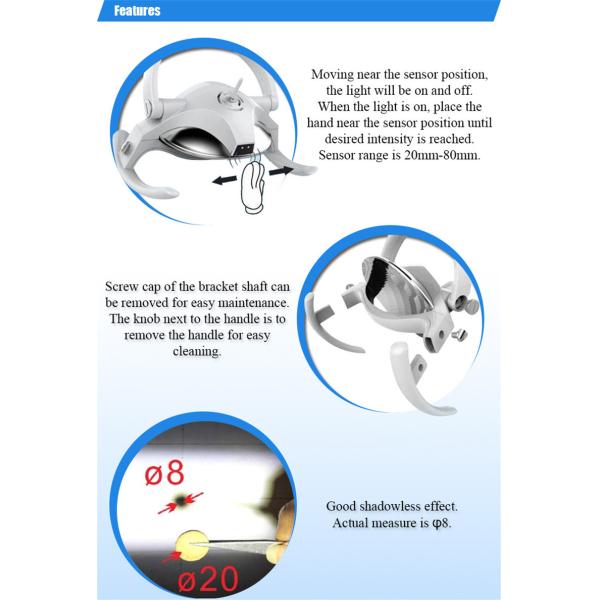 Features

Moving near the sensor position, the light will be on and off. When the light is on, place the hand near the sensor position until desired intensity is reached. Sensor range is 20mm-80mm.

Screw cap of the bracket shaft can be removed for easy maintenance. The knob next to the handle is to remove the handle for easy cleaning.

ø8

ø20

Good shadowless effect. Actual measure is φ8.